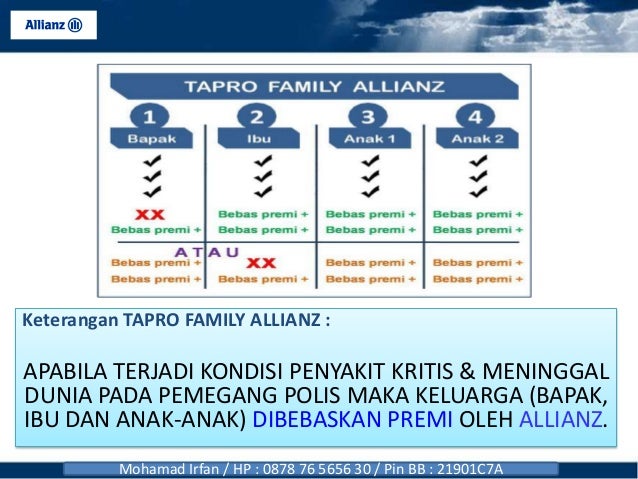 Allianz

TAPRO FAMILY ALLIANZ

| 1 Bapak | 2 Ibu | 3 Anak 1 | 4 Anak 2 |
|---|---|---|---|
| ✓ ✓ ✓ | ✓ ✓ ✓ | ✓ ✓ ✓ | ✓ ✓ ✓ |
| XX | Bebas premi + | Bebas premi + | Bebas premi + |
| Bebas premi + | Bebas premi + | Bebas premi + | Bebas premi + |
| Bebas premi + | XX | Bebas premi + | Bebas premi + |
| Bebas premi + | Bebas premi + | Bebas premi + | Bebas premi + |

ATAU

Keterangan TAPRO FAMILY ALLIANZ :

APABILA TERJADI KONDISI PENYAKIT KRITIS & MENINGGAL DUNIA PADA PEMEGANG POLIS MAKA KELUARGA (BAPAK, IBU DAN ANAK-ANAK) DIBEBASKAN PREMI OLEH ALLIANZ.

Mohamad Irfan / HP : 0878 76 5656 30 / Pin BB : 21901C7A